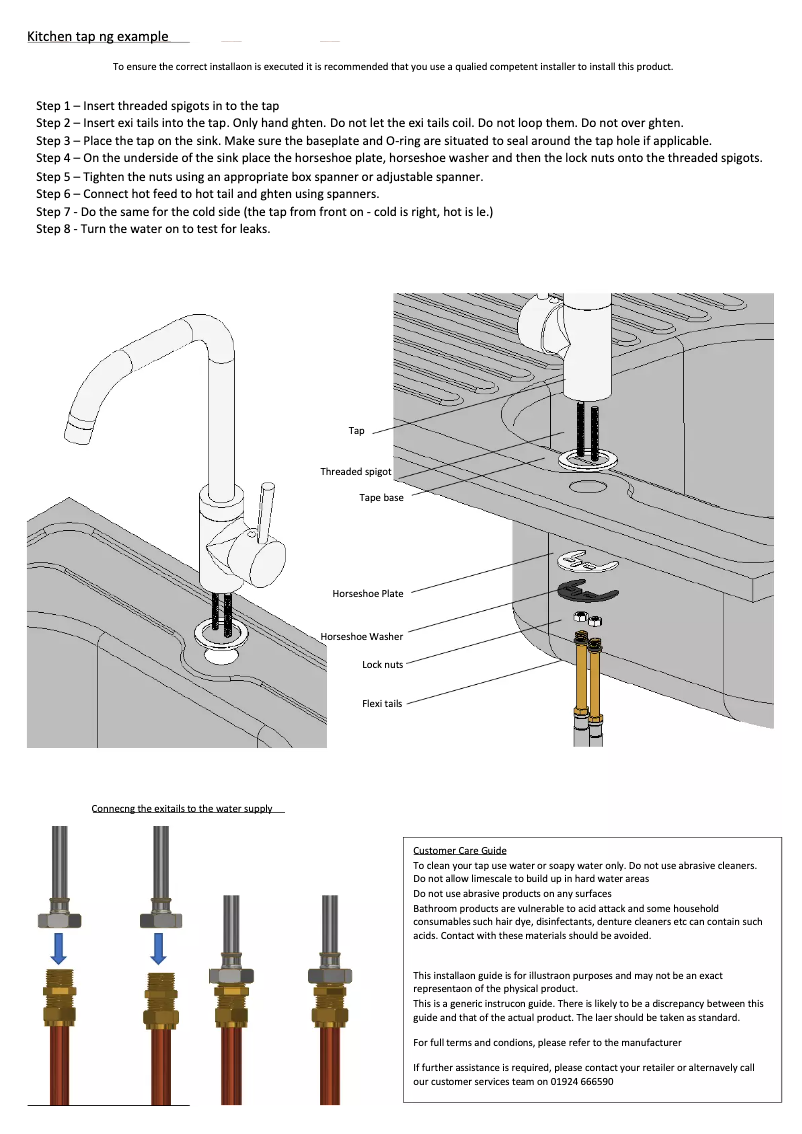 Kitchen tap ng example

To ensure the correct installaon is executed it is recommended that you use a qualied competent installer to install this product.

Step 1 – Insert threaded spigots in to the tap
Step 2 – Insert exi tails into the tap. Only hand ghten. Do not let the exi tails coil. Do not loop them. Do not over ghten.
Step 3 – Place the tap on the sink. Make sure the baseplate and O-ring are situated to seal around the tap hole if applicable.
Step 4 – On the underside of the sink place the horseshoe plate, horseshoe washer and then the lock nuts onto the threaded spigots.
Step 5 – Tighten the nuts using an appropriate box spanner or adjustable spanner.
Step 6 – Connect hot feed to hot tail and ghten using spanners.
Step 7 - Do the same for the cold side (the tap from front on - cold is right, hot is le.)
Step 8 - Turn the water on to test for leaks.

Tap
Threaded spigot
Tape base
Horseshoe Plate
Horseshoe Washer
Lock nuts
Flexi tails

Connecng the exitails to the water supply

Customer Care Guide
To clean your tap use water or soapy water only. Do not use abrasive cleaners.
Do not allow limescale to build up in hard water areas
Do not use abrasive products on any surfaces
Bathroom products are vulnerable to acid attack and some household consumables such hair dye, disinfectants, denture cleaners etc can contain such acids. Contact with these materials should be avoided.

This installaon guide is for illustraon purposes and may not be an exact representaon of the physical product.
This is a generic instrucon guide. There is likely to be a discrepancy between this guide and that of the actual product. The laer should be taken as standard.

For full terms and condions, please refer to the manufacturer

If further assistance is required, please contact your retailer or alternavely call our customer services team on 01924 666590